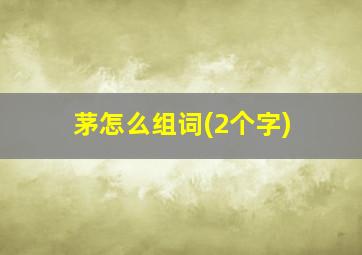 茅怎么组词(2个字)